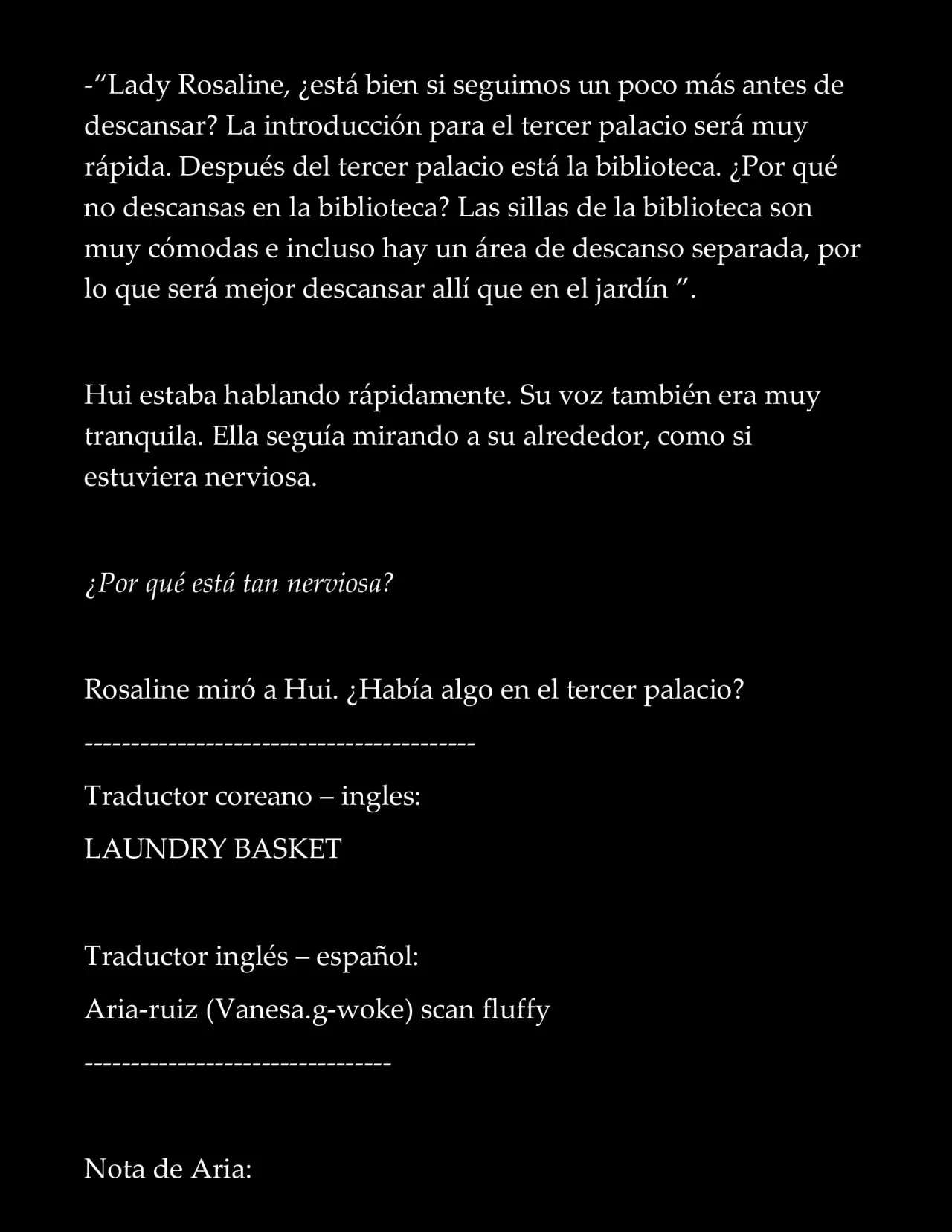 -"Lady Rosaline, ¿está bien si seguimos un poco más antes de descansar? La introducción para el tercer palacio será muy rápida. Después del tercer palacio está la biblioteca. ¿Por qué no descansas en la biblioteca? Las sillas de la biblioteca son muy cómodas e incluso hay un área de descanso separada, por lo que será mejor descansar allí que en el jardín ".

Hui estaba hablando rápidamente. Su voz también era muy tranquila. Ella seguía mirando a su alrededor, como si estuviera nerviosa.

¿Por qué está tan nerviosa?

Rosaline miró a Hui. ¿Había algo en el tercer palacio?

------------------------------------------

Traductor coreano – ingles:

LAUNDRY BASKET

Traductor inglés – español:

Aria-ruiz (Vanesa.g-woke) scan fluffy

---------------------------------

Nota de Aria: